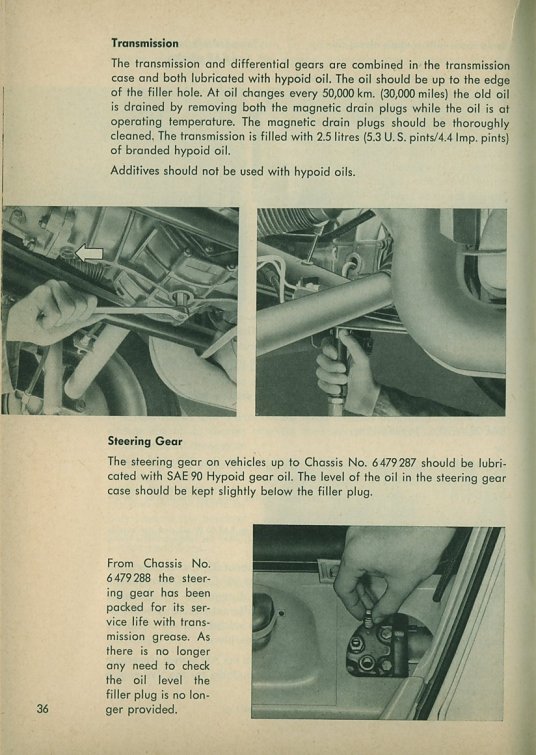 **Transmission**

The transmission and differential gears are combined in the transmission case and both lubricated with hypoid oil. The oil should be up to the edge of the filler hole. At oil changes every 50,000 km. (30,000 miles) the old oil is drained by removing both the magnetic drain plugs while the oil is at operating temperature. The magnetic drain plugs should be thoroughly cleaned. The transmission is filled with 2.5 litres (5.3 U. S. pints/4.4 Imp. pints) of branded hypoid oil.

Additives should not be used with hypoid oils.

**Steering Gear**

The steering gear on vehicles up to Chassis No. 6 479 287 should be lubricated with SAE 90 Hypoid gear oil. The level of the oil in the steering gear case should be kept slightly below the filler plug.

From Chassis No. 6 479 288 the steering gear has been packed for its service life with transmission grease. As there is no longer any need to check the oil level the filler plug is no longer provided.

36